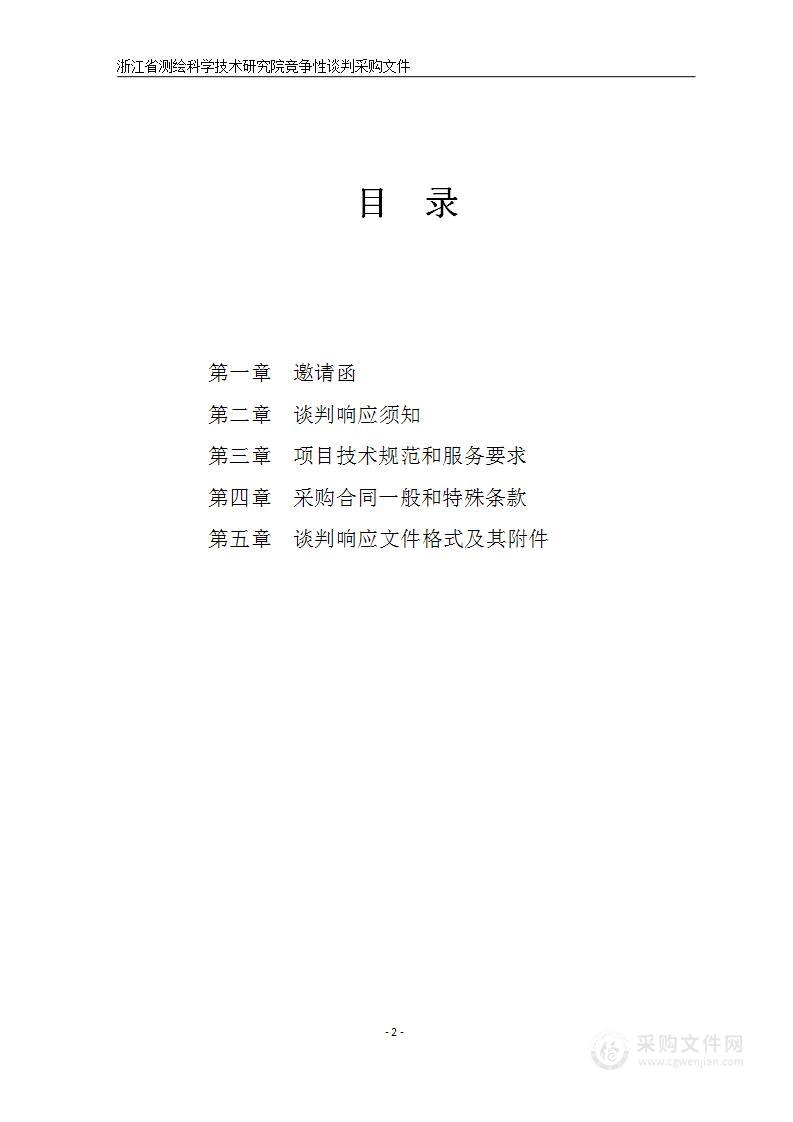 浙江省测绘科学技术研究院竞争性谈判采购文件

目 录

第一章 邀请函

第二章 谈判响应须知

第三章 项目技术规范和服务要求

第四章 采购合同一般和特殊条款

第五章 谈判响应文件格式及其附件

- 2 -

采购文件网
www.cgwenjian.com